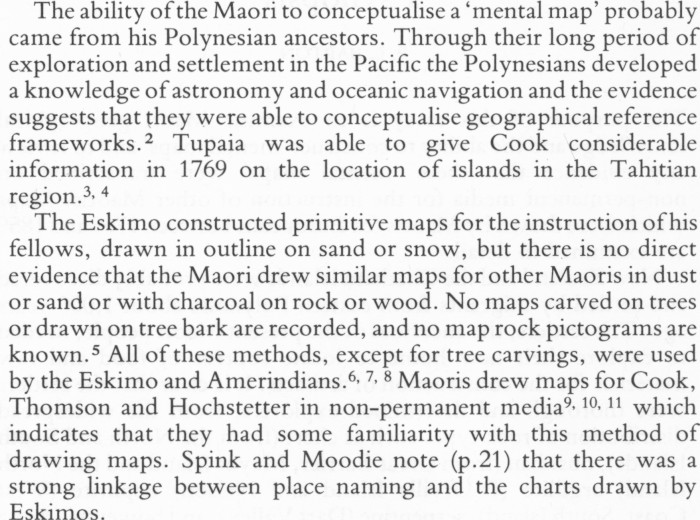 The ability of the Maori to conceptualise a 'mental map' probably came from his Polynesian ancestors. Through their long period of exploration and settlement in the Pacific the Polynesians developed a knowledge of astronomy and oceanic navigation and the evidence suggests that they were able to conceptualise geographical reference frameworks.$^{2}$ Tupaia was able to give Cook considerable information in 1769 on the location of islands in the Tahitian region.$^{3, 4}$

The Eskimo constructed primitive maps for the instruction of his fellows, drawn in outline on sand or snow, but there is no direct evidence that the Maori drew similar maps for other Maoris in dust or sand or with charcoal on rock or wood. No maps carved on trees or drawn on tree bark are recorded, and no map rock pictograms are known.$^{5}$ All of these methods, except for tree carvings, were used by the Eskimo and Amerindians.$^{6, 7, 8}$ Maoris drew maps for Cook, Thomson and Hochstetter in non-permanent media$^{9, 10, 11}$ which indicates that they had some familiarity with this method of drawing maps. Spink and Moodie note (p.21) that there was a strong linkage between place naming and the charts drawn by Eskimos.